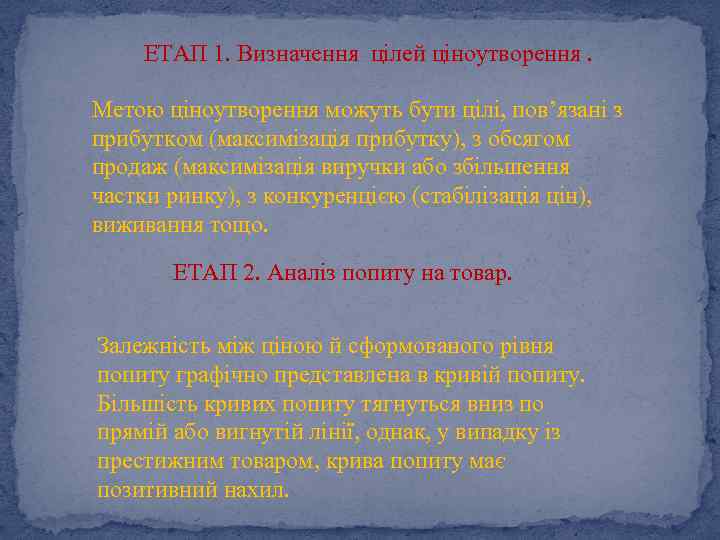 ЕТАП 1. Визначення  цілей ціноутворення .

Метою ціноутворення можуть бути цілі, пов’язані з прибутком (максимізація прибутку), з обсягом продаж (максимізація виручки або збільшення частки ринку), з конкуренцією (стабілізація цін), виживання тощо.

ЕТАП 2. Аналіз попиту на товар.

Залежність між ціною й сформованого рівня попиту графічно представлена в кривій попиту. Більшість кривих попиту тягнуться вниз по прямій або вигнутій лінії, однак, у випадку із престижним товаром, крива попиту має позитивний нахил.